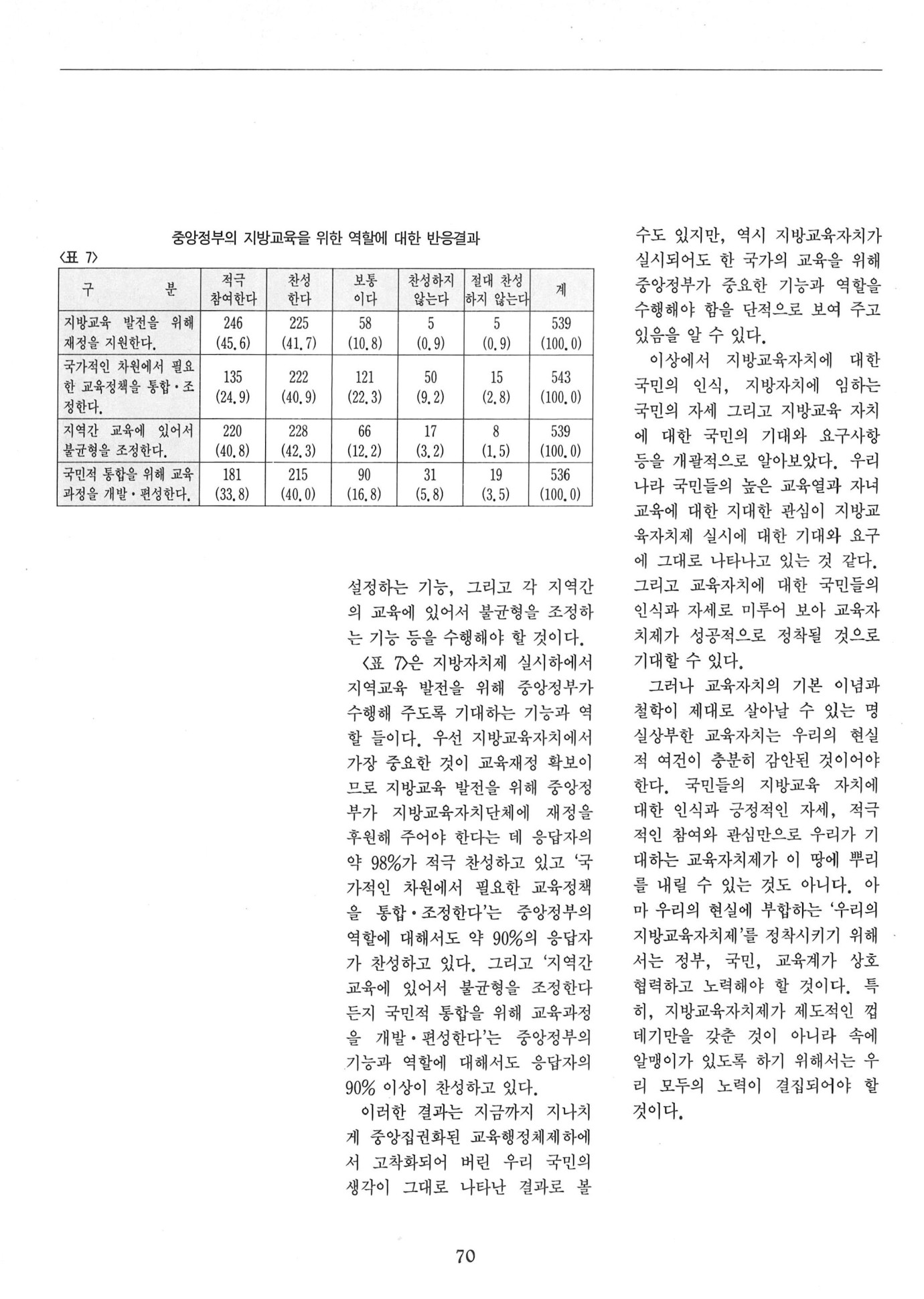 중앙정부의 지방교육을 위한 역할에 대한 반응결과
〈표 7〉

| 구 분 | 적극 참여한다 | 찬성 한다 | 보통 이다 | 찬성하지 않는다 | 절대 찬성 하지 않는다 | 계 |
|---|---|---|---|---|---|---|
| 지방교육 발전을 위해 재정을 지원한다. | 246 (45.6) | 225 (41.7) | 58 (10.8) | 5 (0.9) | 5 (0.9) | 539 (100.0) |
| 국가적인 차원에서 필요한 교육정책을 통합·조정한다. | 135 (24.9) | 222 (40.9) | 121 (22.3) | 50 (9.2) | 15 (2.8) | 543 (100.0) |
| 지역간 교육에 있어서 불균형을 조정한다. | 220 (40.8) | 228 (42.3) | 66 (12.2) | 17 (3.2) | 8 (1.5) | 539 (100.0) |
| 국민적 통합을 위해 교육과정을 개발·편성한다. | 181 (33.8) | 215 (40.0) | 90 (16.8) | 31 (5.8) | 19 (3.5) | 536 (100.0) |

설정하는 기능, 그리고 각 지역간의 교육에 있어서 불균형을 조정하는 기능 등을 수행해야 할 것이다.

〈표 7〉은 지방자치제 실시하에서 지역교육 발전을 위해 중앙정부가 수행해 주도록 기대하는 기능과 역할 들이다. 우선 지방교육자치에서 가장 중요한 것이 교육재정 확보이므로 지방교육 발전을 위해 중앙정부가 지방교육자치단체에 재정을 후원해 주어야 한다는 데 응답자의 약 98%가 적극 찬성하고 있고 '국가적인 차원에서 필요한 교육정책을 통합·조정한다'는 중앙정부의 역할에 대해서도 약 90%의 응답자가 찬성하고 있다. 그리고 '지역간 교육에 있어서 불균형을 조정한다든지 국민적 통합을 위해 교육과정을 개발·편성한다'는 중앙정부의 기능과 역할에 대해서도 응답자의 90% 이상이 찬성하고 있다.

이러한 결과는 지금까지 지나치게 중앙집권화된 교육행정체제하에서 고착화되어 버린 우리 국민의 생각이 그대로 나타난 결과로 볼 수도 있지만, 역시 지방교육자치가 실시되어도 한 국가의 교육을 위해 중앙정부가 중요한 기능과 역할을 수행해야 함을 단적으로 보여 주고 있음을 알 수 있다.

이상에서 지방교육자치에 대한 국민의 인식, 지방자치에 임하는 국민의 자세 그리고 지방교육 자치에 대한 국민의 기대와 요구사항 등을 개괄적으로 알아보았다. 우리나라 국민들의 높은 교육열과 자녀교육에 대한 지대한 관심이 지방교육자치제 실시에 대한 기대와 요구에 그대로 나타나고 있는 것 같다. 그리고 교육자치에 대한 국민들의 인식과 자세로 미루어 보아 교육자치제가 성공적으로 정착될 것으로 기대할 수 있다.

그러나 교육자치의 기본 이념과 철학이 제대로 살아날 수 있는 명실상부한 교육자치는 우리의 현실적 여건이 충분히 감안된 것이어야 한다. 국민들의 지방교육 자치에 대한 인식과 긍정적인 자세, 적극적인 참여와 관심만으로 우리가 기대하는 교육자치제가 이 땅에 뿌리를 내릴 수 있는 것도 아니다. 아마 우리의 현실에 부합하는 '우리의 지방교육자치제'를 정착시키기 위해서는 정부, 국민, 교육계가 상호 협력하고 노력해야 할 것이다. 특히, 지방교육자치제가 제도적인 껍데기만을 갖춘 것이 아니라 속에 알맹이가 있도록 하기 위해서는 우리 모두의 노력이 결집되어야 할 것이다.

70